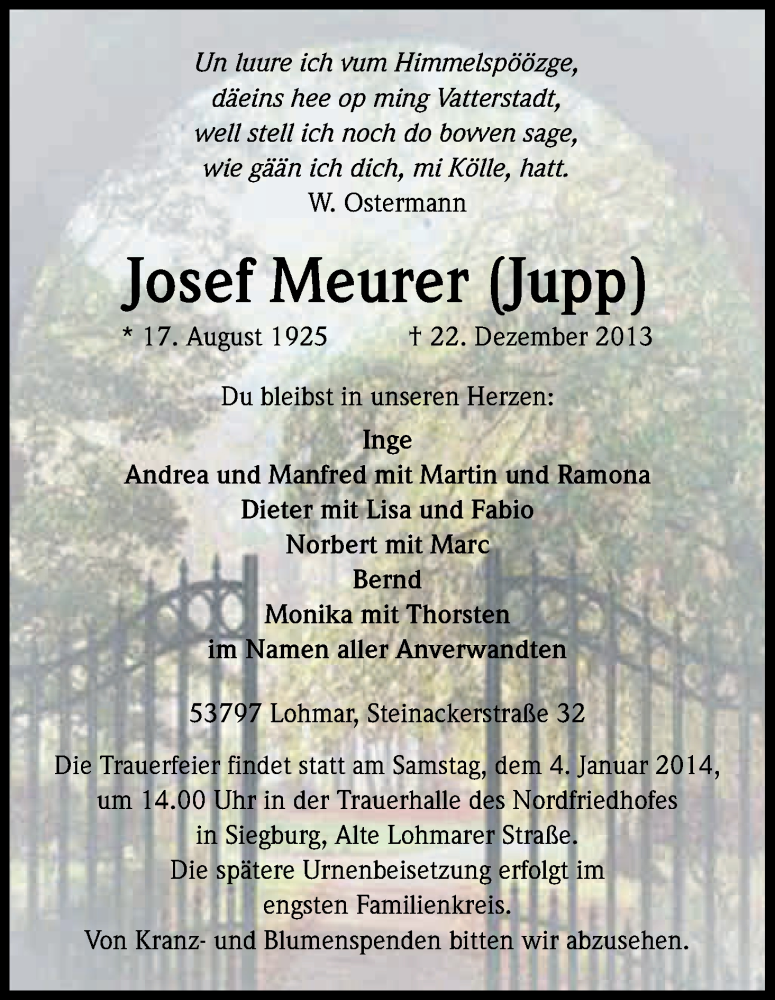 Un luure ich vum Himmelspöözge,
däeins hee op ming Vatterstadt,
well stell ich noch do bovven sage,
wie gään ich dich, mi Kölle, hatt.
W. Ostermann

Josef Meurer (Jupp)

* 17. August 1925 † 22. Dezember 2013

Du bleibst in unseren Herzen:

Inge
Andrea und Manfred mit Martin und Ramona
Dieter mit Lisa und Fabio
Norbert mit Marc
Bernd
Monika mit Thorsten
im Namen aller Anverwandten

53797 Lohmar, Steinackerstraße 32

Die Trauerfeier findet statt am Samstag, dem 4. Januar 2014, um 14.00 Uhr in der Trauerhalle des Nordfriedhofes in Siegburg, Alte Lohmarer Straße.
Die spätere Urnenbeisetzung erfolgt im engsten Familienkreis.
Von Kranz- und Blumenspenden bitten wir abzusehen.